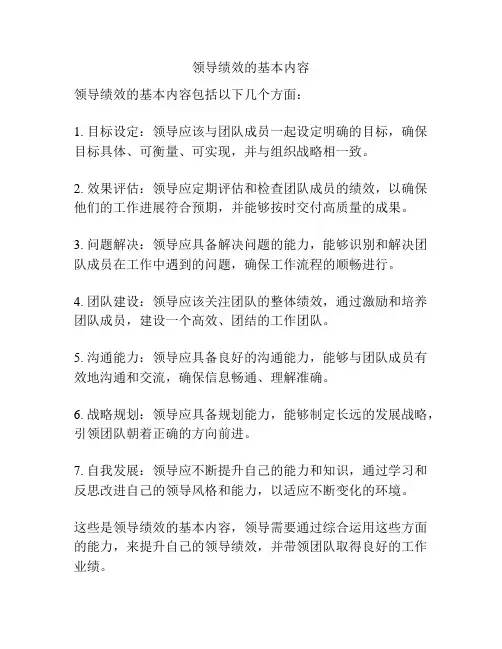 领导绩效的基本内容

领导绩效的基本内容包括以下几个方面：

1. 目标设定：领导应该与团队成员一起设定明确的目标，确保目标具体、可衡量、可实现，并与组织战略相一致。

2. 效果评估：领导应定期评估和检查团队成员的绩效，以确保他们的工作进展符合预期，并能够按时交付高质量的成果。

3. 问题解决：领导应具备解决问题的能力，能够识别和解决团队成员在工作中遇到的问题，确保工作流程的顺畅进行。

4. 团队建设：领导应该关注团队的整体绩效，通过激励和培养团队成员，建设一个高效、团结的工作团队。

5. 沟通能力：领导应具备良好的沟通能力，能够与团队成员有效地沟通和交流，确保信息畅通、理解准确。

6. 战略规划：领导应具备规划能力，能够制定长远的发展战略，引领团队朝着正确的方向前进。

7. 自我发展：领导应不断提升自己的能力和知识，通过学习和反思改进自己的领导风格和能力，以适应不断变化的环境。

这些是领导绩效的基本内容，领导需要通过综合运用这些方面的能力，来提升自己的领导绩效，并带领团队取得良好的工作业绩。